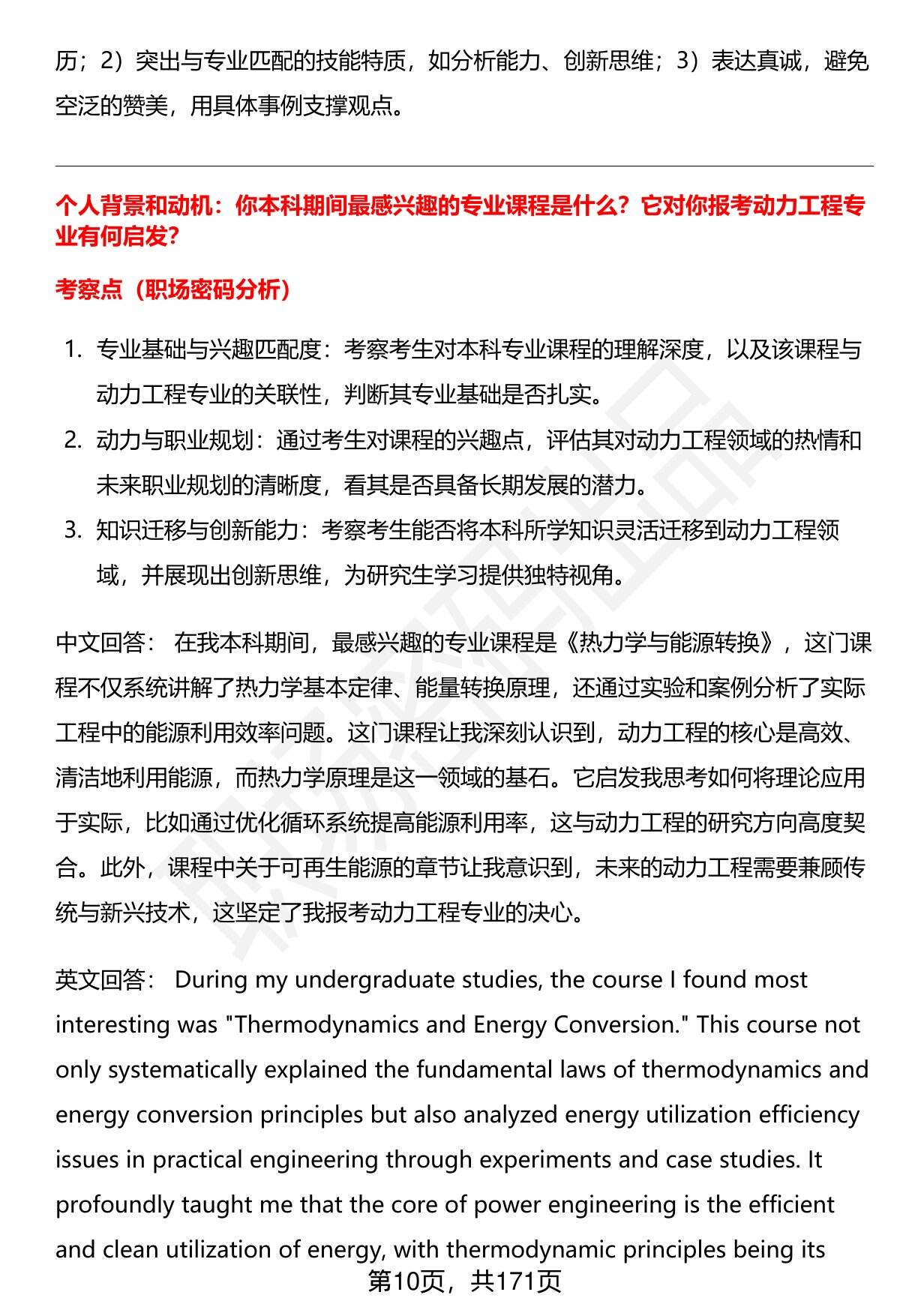 历；2）突出与专业匹配的技能特质，如分析能力、创新思维；3）表达真诚，避免空泛的赞美，用具体事例支撑观点。

个人背景和动机：你本科期间最感兴趣的专业课程是什么？它对你报考动力工程专业有何启发?

考察点（职场密码分析）

1. 专业基础与兴趣匹配度：考察考生对本科专业课程的理解深度，以及该课程与动力工程专业的关联性，判断其专业基础是否扎实。
2. 动力与职业规划：通过考生对课程的兴趣点，评估其对动力工程领域的热情和未来职业规划的清晰度，看其是否具备长期发展的潜力。
3. 知识迁移与创新能力：考察考生能否将本科所学知识灵活迁移到动力工程领域，并展现出创新思维，为研究生学习提供独特视角。

中文回答： 在我本科期间，最感兴趣的专业课程是《热力学与能源转换》，这门课程不仅系统讲解了热力学基本定律、能量转换原理，还通过实验和案例分析了实际工程中的能源利用效率问题。这门课程让我深刻认识到，动力工程的核心是高效、清洁地利用能源，而热力学原理是这一领域的基石。它启发我思考如何将理论应用于实际，比如通过优化循环系统提高能源利用率，这与动力工程的研究方向高度契合。此外，课程中关于可再生能源的章节让我意识到，未来的动力工程需要兼顾传统与新兴技术，这坚定了我报考动力工程专业的决心。

英文回答： During my undergraduate studies, the course I found most interesting was "Thermodynamics and Energy Conversion." This course not only systematically explained the fundamental laws of thermodynamics and energy conversion principles but also analyzed energy utilization efficiency issues in practical engineering through experiments and case studies. It profoundly taught me that the core of power engineering is the efficient and clean utilization of energy, with thermodynamic principles being its

第10页，共171页